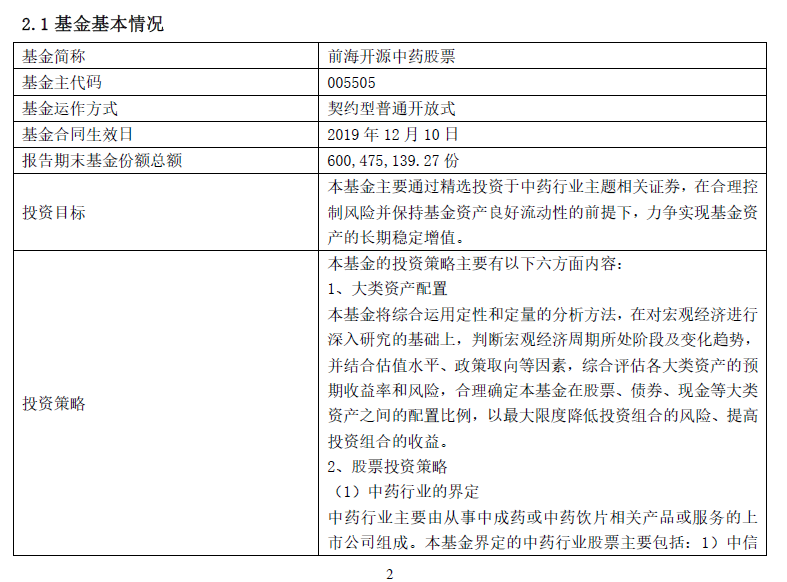 2.1 基金基本情况

| 基金简称 | 前海开源中药股票 |
|---|---|
| 基金主代码 | 005505 |
| 基金运作方式 | 契约型普通开放式 |
| 基金合同生效日 | 2019 年 12 月 10 日 |
| 报告期末基金份额总额 | 600,475,139.27 份 |
| 投资目标 | 本基金主要通过精选投资于中药行业主题相关证券，在合理控制风险并保持基金资产良好流动性的前提下，力争实现基金资产的长期稳定增值。 |
| 投资策略 | 本基金的投资策略主要有以下六方面内容：<br>1、大类资产配置<br>本基金将综合运用定性和定量的分析方法，在对宏观经济进行深入研究的基础上，判断宏观经济周期所处阶段及变化趋势，并结合估值水平、政策取向等因素，综合评估各大类资产的预期收益率和风险，合理确定本基金在股票、债券、现金等大类资产之间的配置比例，以最大限度降低投资组合的风险、提高投资组合的收益。<br>2、股票投资策略<br>（1）中药行业的界定<br>中药行业主要由从事中成药或中药饮片相关产品或服务的上市公司组成。本基金界定的中药行业股票主要包括：1）中信 |

2